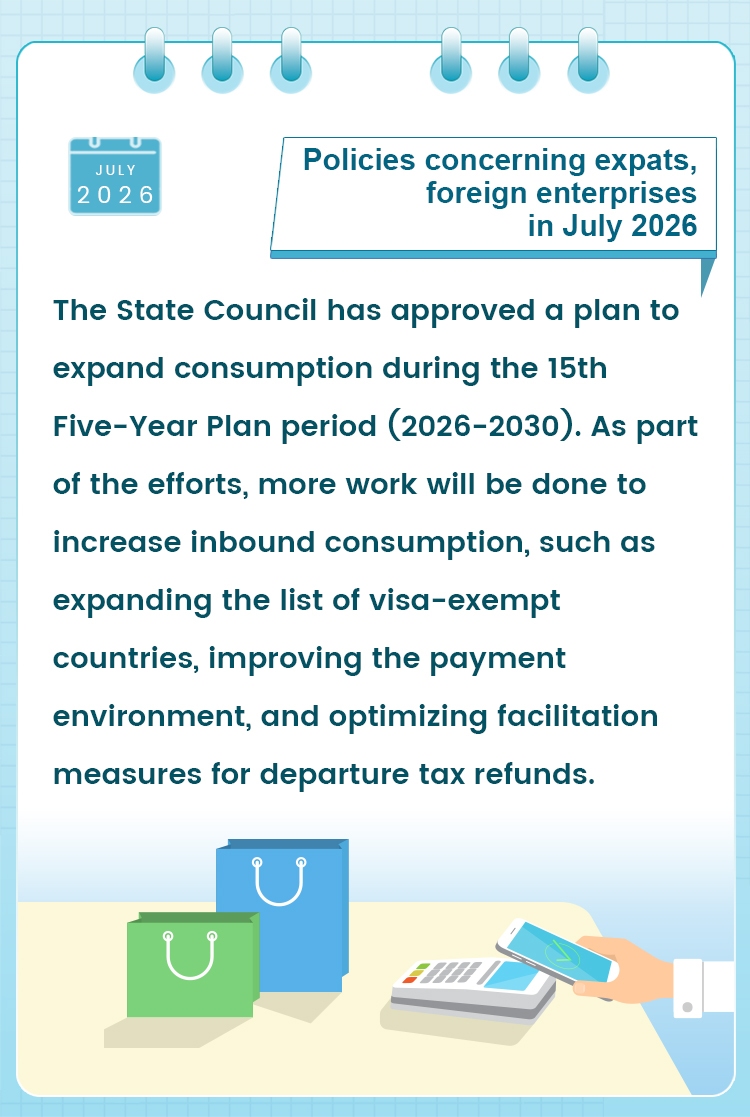 JULY
2026

Policies concerning expats, foreign enterprises in July 2026

The State Council has approved a plan to expand consumption during the 15th Five-Year Plan period (2026-2030). As part of the efforts, more work will be done to increase inbound consumption, such as expanding the list of visa-exempt countries, improving the payment environment, and optimizing facilitation measures for departure tax refunds.